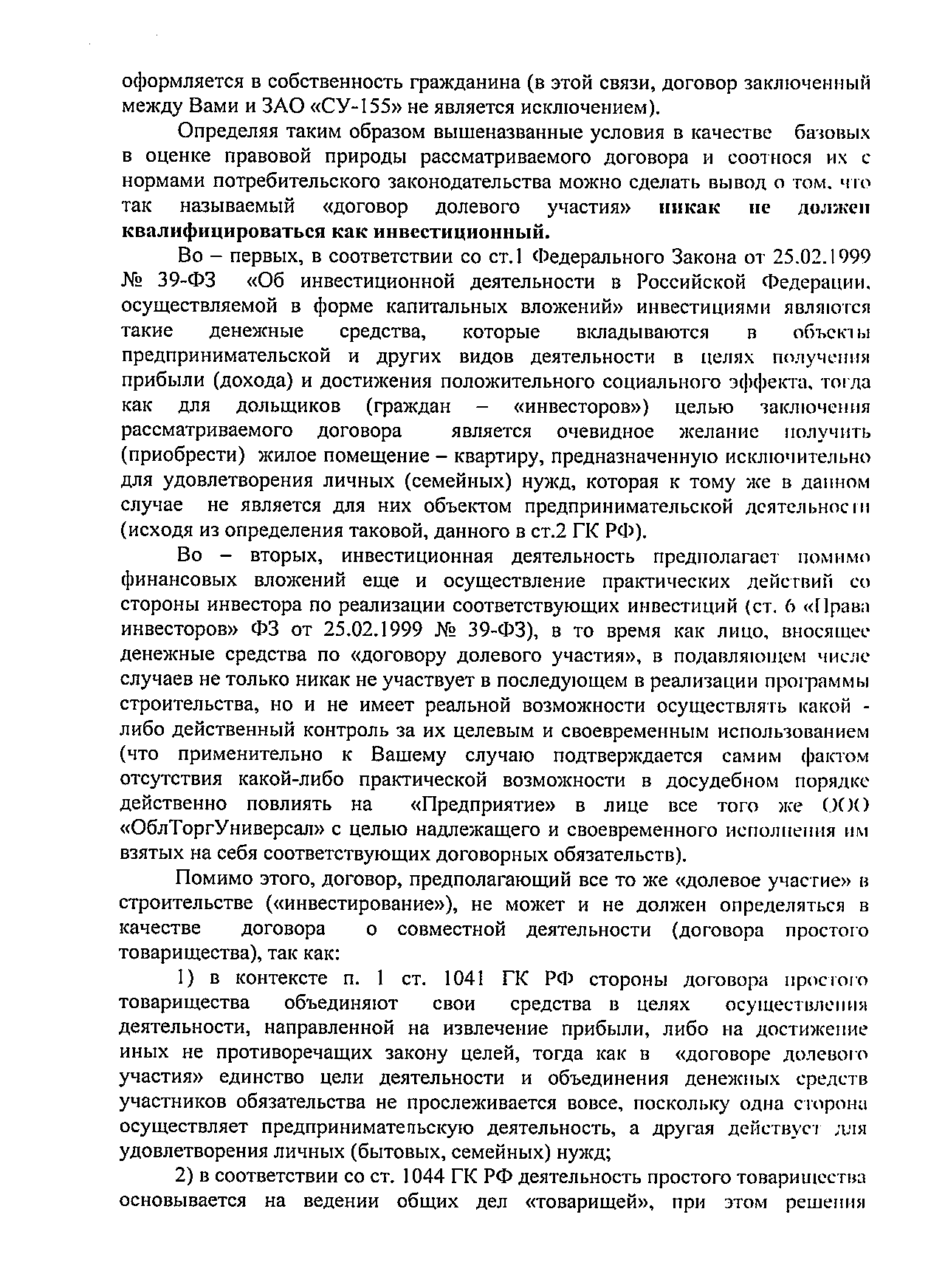 оформляется в собственность гражданина (в этой связи, договор заключенный между Вами и ЗАО «СУ-155» не является исключением).

Определяя таким образом вышеназванные условия в качестве базовых в оценке правовой природы рассматриваемого договора и соотнося их с нормами потребительского законодательства можно сделать вывод о том, что так называемый «договор долевого участия» никак не должен квалифицироваться как инвестиционный.

Во – первых, в соответствии со ст.1 Федерального Закона от 25.02.1999 № 39-ФЗ «Об инвестиционной деятельности в Российской Федерации, осуществляемой в форме капитальных вложений» инвестициями являются такие денежные средства, которые вкладываются в объекты предпринимательской и других видов деятельности в целях получения прибыли (дохода) и достижения положительного социального эффекта, тогда как для дольщиков (граждан – «инвесторов») целью заключения рассматриваемого договора является очевидное желание получить (приобрести) жилое помещение – квартиру, предназначенную исключительно для удовлетворения личных (семейных) нужд, которая к тому же в данном случае не является для них объектом предпринимательской деятельности (исходя из определения таковой, данного в ст.2 ГК РФ).

Во – вторых, инвестиционная деятельность предполагает помимо финансовых вложений еще и осуществление практических действий со стороны инвестора по реализации соответствующих инвестиций (ст. 6 «Права инвесторов» ФЗ от 25.02.1999 № 39-ФЗ), в то время как лицо, вносящее денежные средства по «договору долевого участия», в подавляющем числе случаев не только никак не участвует в последующем в реализации программы строительства, но и не имеет реальной возможности осуществлять какой - либо действенный контроль за их целевым и своевременным использованием (что применительно к Вашему случаю подтверждается самим фактом отсутствия какой-либо практической возможности в досудебном порядке действенно повлиять на «Предприятие» в лице все того же ООО «ОблТоргУниверсал» с целью надлежащего и своевременного исполнения им взятых на себя соответствующих договорных обязательств).

Помимо этого, договор, предполагающий все то же «долевое участие» в строительстве («инвестирование»), не может и не должен определяться в качестве договора о совместной деятельности (договора простого товарищества), так как:

1) в контексте п. 1 ст. 1041 ГК РФ стороны договора простого товарищества объединяют свои средства в целях осуществления деятельности, направленной на извлечение прибыли, либо на достижение иных не противоречащих закону целей, тогда как в «договоре долевого участия» единство цели деятельности и объединения денежных средств участников обязательства не прослеживается вовсе, поскольку одна сторона осуществляет предпринимательскую деятельность, а другая действует для удовлетворения личных (бытовых, семейных) нужд;

2) в соответствии со ст. 1044 ГК РФ деятельность простого товарищества основывается на ведении общих дел «товарищей», при этом решения